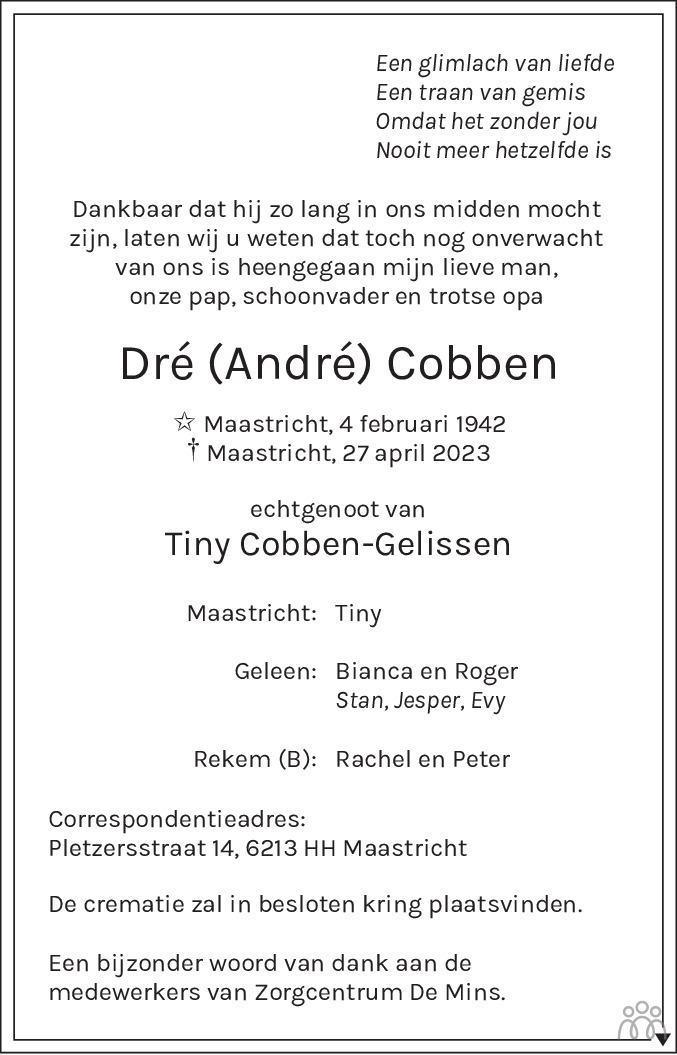 Een glimlach van liefde
Een traan van gemis
Omdat het zonder jou
Nooit meer hetzelfde is

Dankbaar dat hij zo lang in ons midden mocht zijn, laten wij u weten dat toch nog onverwacht van ons is heengegaan mijn lieve man, onze pap, schoonvader en trotse opa

Dré (André) Cobben

☆ Maastricht, 4 februari 1942
† Maastricht, 27 april 2023

echtgenoot van
Tiny Cobben-Gelissen

Maastricht: Tiny

Geleen: Bianca en Roger
Stan, Jesper, Evy

Rekem (B): Rachel en Peter

Correspondentieadres:
Pletzersstraat 14, 6213 HH Maastricht

De crematie zal in besloten kring plaatsvinden.

Een bijzonder woord van dank aan de medewerkers van Zorgcentrum De Mins.